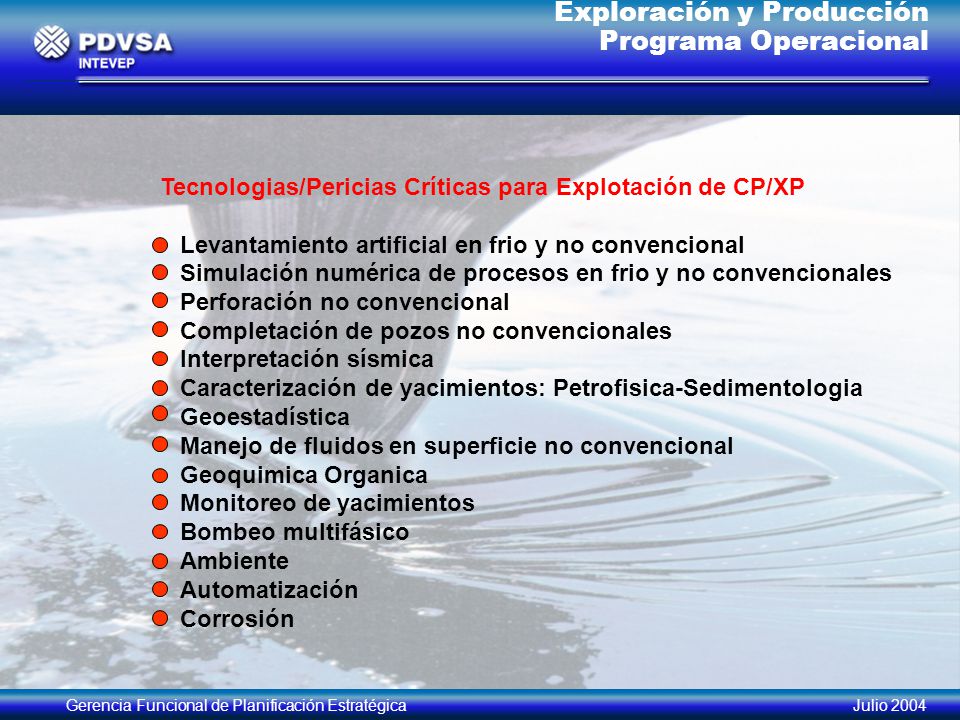 PDVSA
INTEVEP

Exploración y Producción
Programa Operacional

Tecnologias/Pericias Críticas para Explotación de CP/XP

Levantamiento artificial en frio y no convencional
Simulación numérica de procesos en frio y no convencionales
Perforación no convencional
Completación de pozos no convencionales
Interpretación sísmica
Caracterización de yacimientos: Petrofisica-Sedimentologia
Geoestadística
Manejo de fluidos en superficie no convencional
Geoquimica Organica
Monitoreo de yacimientos
Bombeo multifásico
Ambiente
Automatización
Corrosión

Gerencia Funcional de Planificación Estratégica
Julio 2004